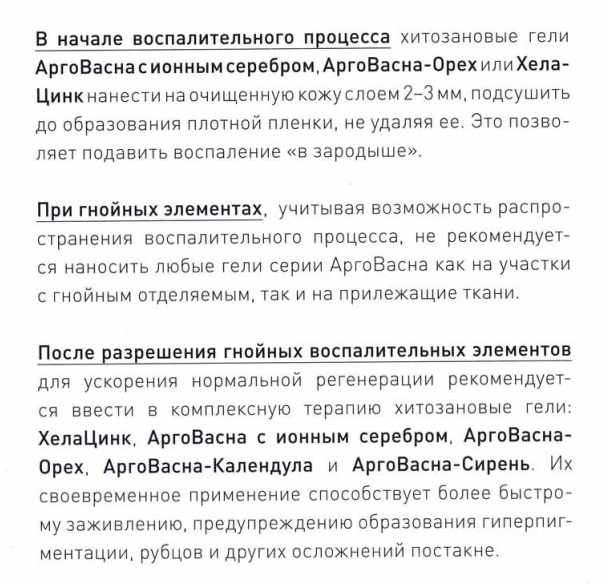 В начале воспалительного процесса хитозановые гели АргоВасна с ионным серебром, АргоВасна-Орех или ХелаЦинк нанести на очищенную кожу слоем 2–3 мм, подсушить до образования плотной пленки, не удаляя ее. Это позволяет подавить воспаление «в зародыше».

При гнойных элементах, учитывая возможность распространения воспалительного процесса, не рекомендуется наносить любые гели серии АргоВасна как на участки с гнойным отделяемым, так и на прилежащие ткани.

После разрешения гнойных воспалительных элементов для ускорения нормальной регенерации рекомендуется ввести в комплексную терапию хитозановые гели: ХелаЦинк, АргоВасна с ионным серебром, АргоВасна-Орех, АргоВасна-Календула и АргоВасна-Сирень. Их своевременное применение способствует более быстрому заживлению, предупреждению образования гиперпигментации, рубцов и других осложнений постакне.